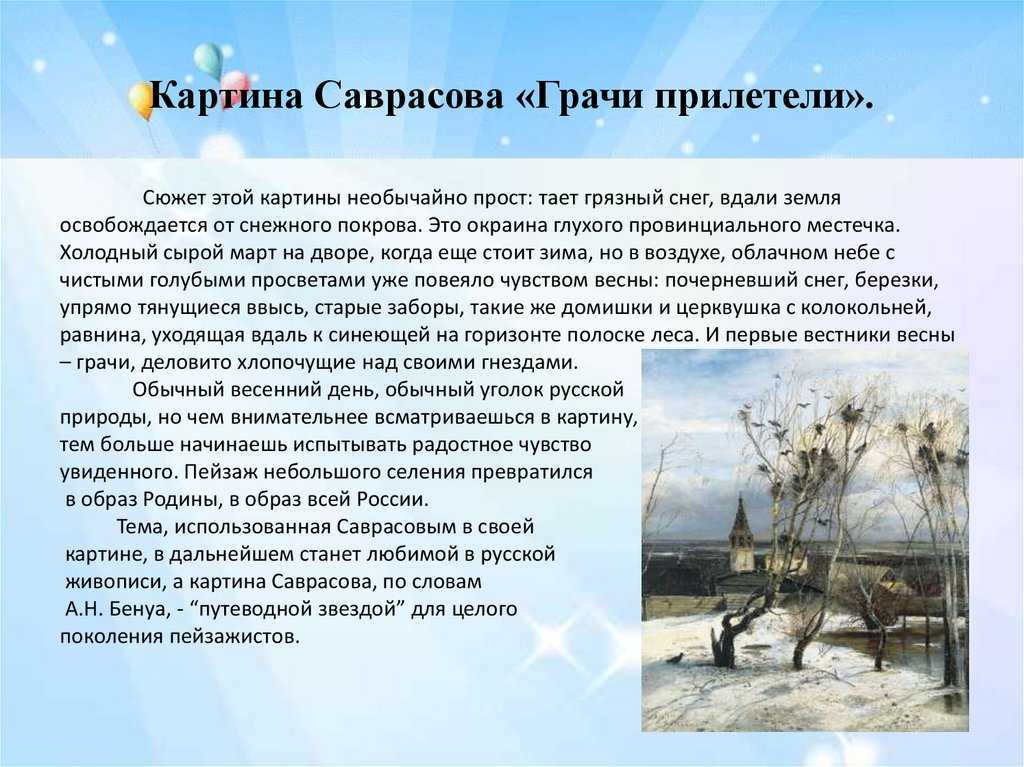 Картина Саврасова «Грачи прилетели».

Сюжет этой картины необычайно прост: тает грязный снег, вдали земля освобождается от снежного покрова. Это окраина глухого провинциального местечка. Холодный сырой март на дворе, когда еще стоит зима, но в воздухе, облачном небе с чистыми голубыми просветами уже повеяло чувством весны: почерневший снег, березки, упрямо тянущиеся ввысь, старые заборы, такие же домишки и церквушка с колокольней, равнина, уходящая вдаль к синеющей на горизонте полоске леса. И первые вестники весны – грачи, деловито хлопочущие над своими гнездами.

Обычный весенний день, обычный уголок русской природы, но чем внимательнее всматриваешься в картину, тем больше начинаешь испытывать радостное чувство увиденного. Пейзаж небольшого селения превратился в образ Родины, в образ всей России.

Тема, использованная Саврасовым в своей картине, в дальнейшем станет любимой в русской живописи, а картина Саврасова, по словам А.Н. Бенуа, - “путеводной звездой” для целого поколения пейзажистов.